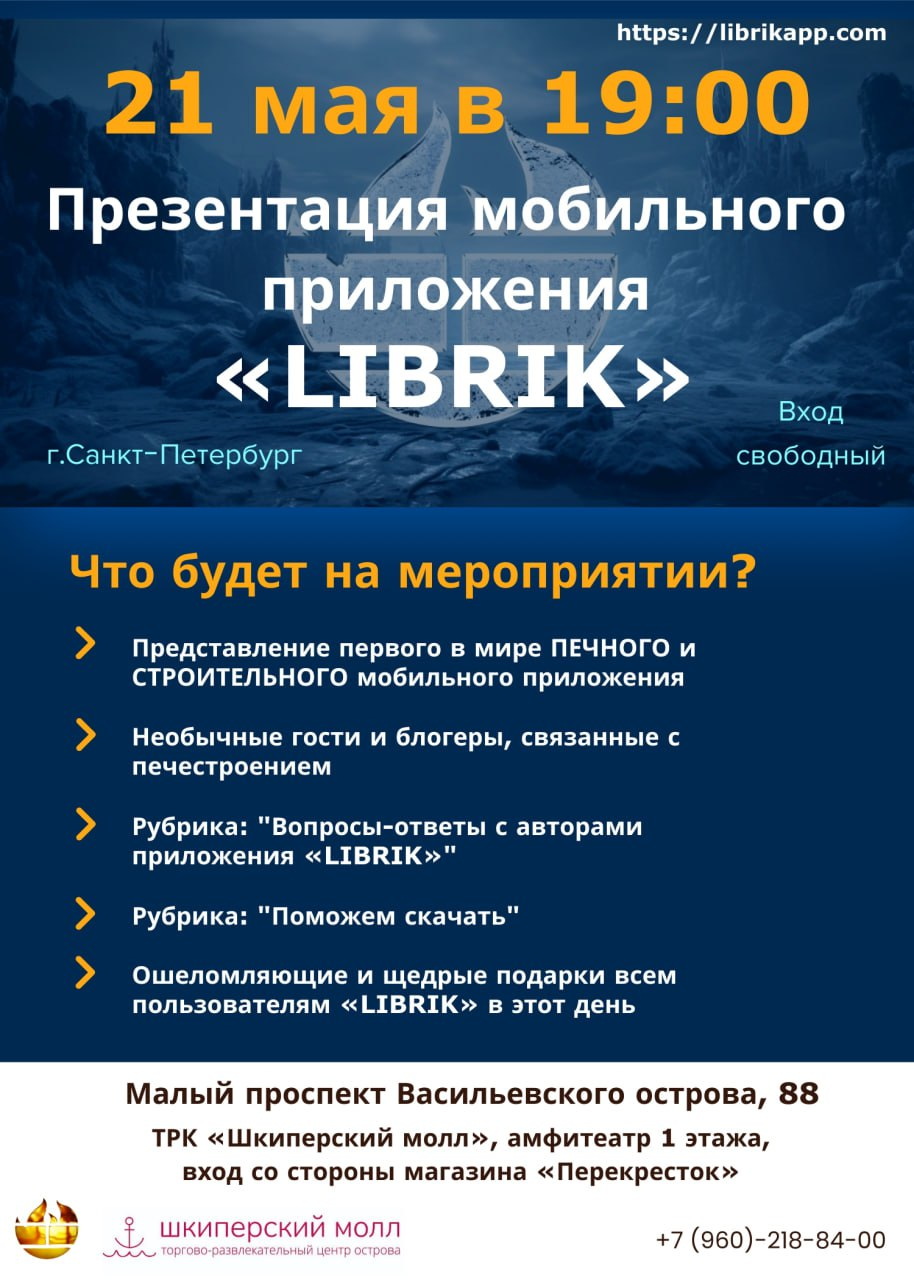 https://librikapp.com

21 мая в 19:00

Презентация мобильного приложения «LIBRIK»

г.Санкт-Петербург

Вход свободный

Что будет на мероприятии?

Представление первого в мире ПЕЧНОГО и СТРОИТЕЛЬНОГО мобильного приложения

Необычные гости и блогеры, связанные с печестроением

Рубрика: "Вопросы-ответы с авторами приложения «LIBRIK»"

Рубрика: "Поможем скачать"

Ошеломляющие и щедрые подарки всем пользователям «LIBRIK» в этот день

Малый проспект Васильевского острова, 88

ТРК «Шкиперский молл», амфитеатр 1 этажа, вход со стороны магазина «Перекресток»

шкиперский молл
торгово-развлекательный центр острова

+7 (960)-218-84-00